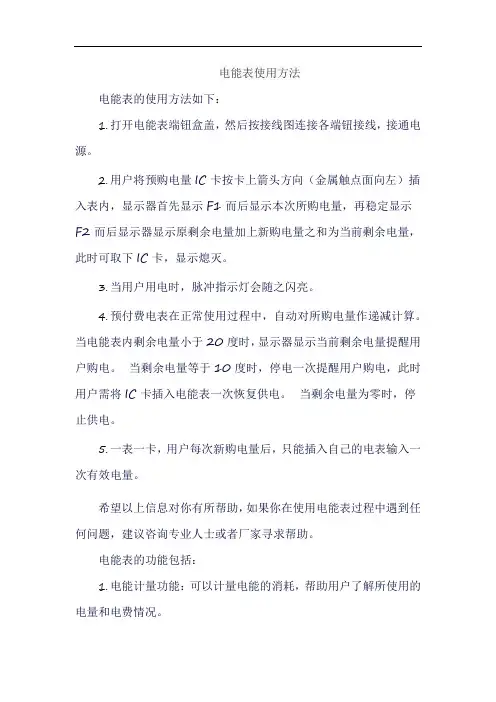 电能表使用方法

电能表的使用方法如下：

1. 打开电能表端钮盒盖，然后按接线图连接各端钮接线，接通电源。

2. 用户将预购电量 IC 卡按卡上箭头方向（金属触点面向左）插入表内，显示器首先显示 F1 而后显示本次所购电量，再稳定显示 F2 而后显示器显示原剩余电量加上新购电量之和为当前剩余电量，此时可取下 IC 卡，显示熄灭。

3. 当用户用电时，脉冲指示灯会随之闪亮。

4. 预付费电表在正常使用过程中，自动对所购电量作递减计算。当电能表内剩余电量小于 20 度时，显示器显示当前剩余电量提醒用户购电。 当剩余电量等于 10 度时，停电一次提醒用户购电，此时用户需将 IC 卡插入电能表一次恢复供电。 当剩余电量为零时，停止供电。

5. 一表一卡，用户每次新购电量后，只能插入自己的电表输入一次有效电量。

希望以上信息对你有所帮助，如果你在使用电能表过程中遇到任何问题，建议咨询专业人士或者厂家寻求帮助。

电能表的功能包括：

1. 电能计量功能：可以计量电能的消耗，帮助用户了解所使用的电量和电费情况。